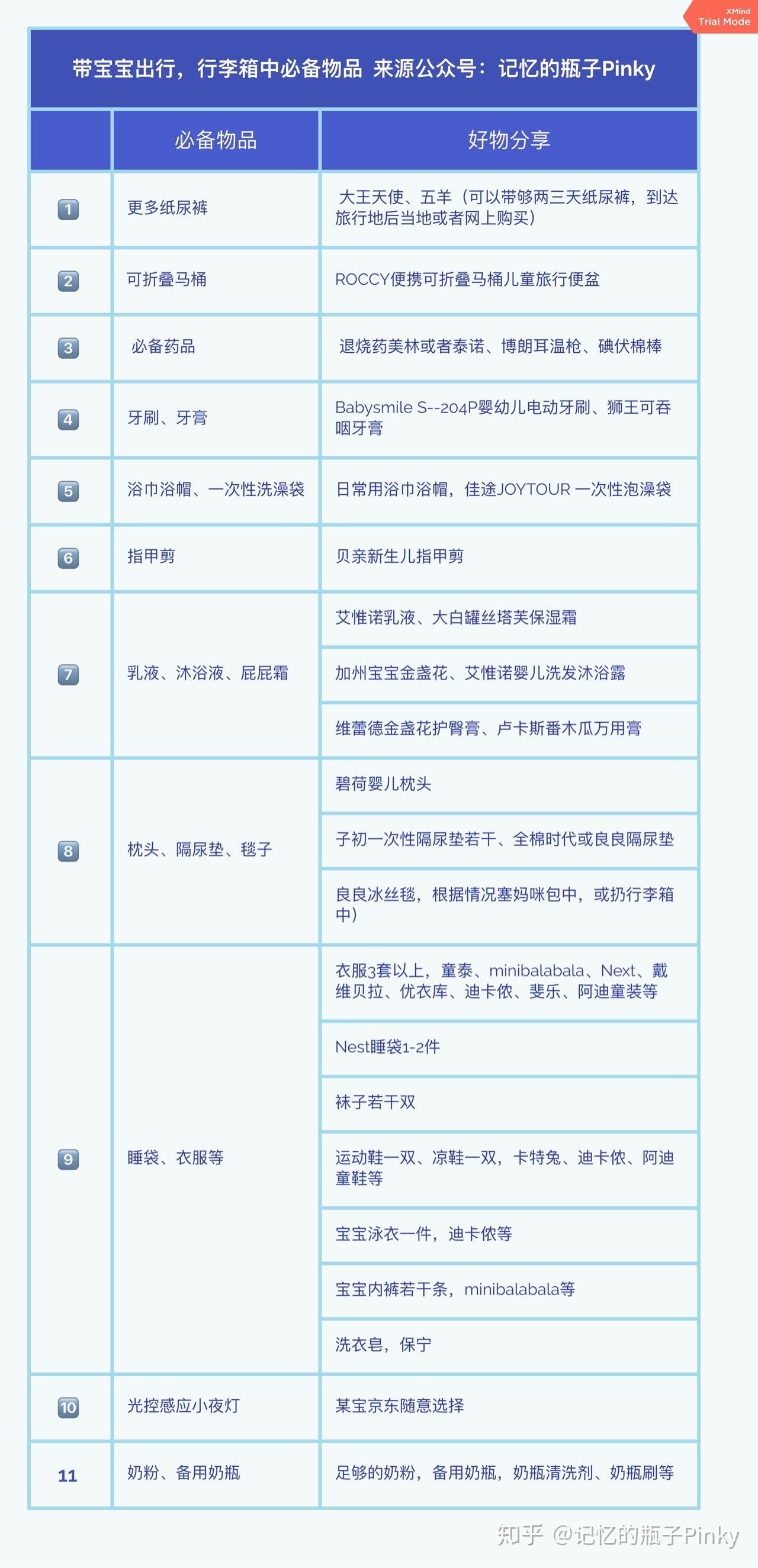 XMind Trial Mode

带宝宝出行，行李箱中必备物品 来源公众号：记忆的瓶子Pinky

| | 必备物品 | 好物分享 |
|---|---|---|
| 1 | 更多纸尿裤 | 大王天使、五羊（可以带够两三天纸尿裤，到达旅行地后当地或者网上购买） |
| 2 | 可折叠马桶 | ROCCY便携可折叠马桶儿童旅行便盆 |
| 3 | 必备药品 | 退烧药美林或者泰诺、博朗耳温枪、碘伏棉棒 |
| 4 | 牙刷、牙膏 | Babysmile S--204P婴幼儿电动牙刷、狮王可吞咽牙膏 |
| 5 | 浴巾浴帽、一次性洗澡袋 | 日常用浴巾浴帽，佳途JOYTOUR 一次性泡澡袋 |
| 6 | 指甲剪 | 贝亲新生儿指甲剪 |
| 7 | 乳液、沐浴液、屁屁霜 | 艾惟诺乳液、大白罐丝塔芙保湿霜 |
| | | 加州宝宝金盏花、艾惟诺婴儿洗发沐浴露 |
| | | 维蕾德金盏花护臀膏、卢卡斯番木瓜万用膏 |
| 8 | 枕头、隔尿垫、毯子 | 碧荷婴儿枕头 |
| | | 子初一次性隔尿垫若干、全棉时代或良良隔尿垫 |
| | | 良良冰丝毯，根据情况塞妈咪包中，或扔行李箱中） |
| 9 | 睡袋、衣服等 | 衣服3套以上，童泰、minibalabala、Next、戴维贝拉、优衣库、迪卡侬、斐乐、阿迪童装等 |
| | | Nest睡袋1-2件 |
| | | 袜子若干双 |
| | | 运动鞋一双、凉鞋一双，卡特兔、迪卡侬、阿迪童鞋等 |
| | | 宝宝泳衣一件，迪卡侬等 |
| | | 宝宝内裤若干条，minibalabala等 |
| | | 洗衣皂，保宁 |
| 10 | 光控感应小夜灯 | 某宝京东随意选择 |
| 11 | 奶粉、备用奶瓶 | 足够的奶粉，备用奶瓶，奶瓶清洗剂、奶瓶刷等 |

知乎 @记忆的瓶子Pinky